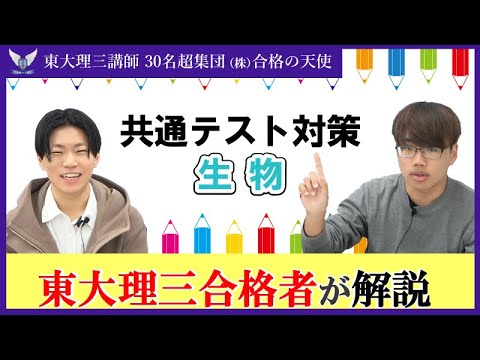 東大理三講師 30名超集団 ㈱合格の天使

共通テスト対策
生物

東大理三合格者が解説